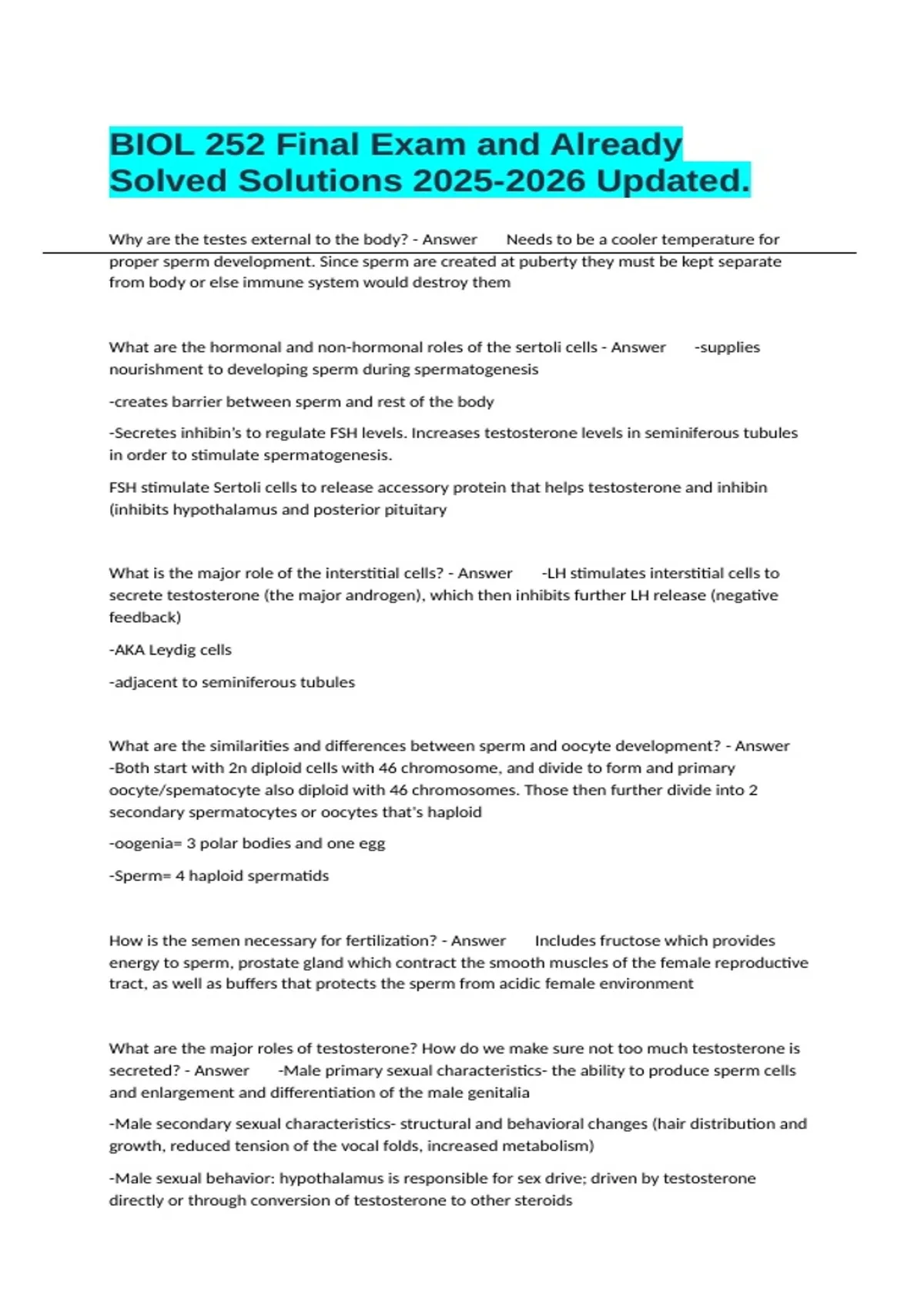 BIOL 252 Final Exam and Already Solved Solutions 2025-2026 Updated.

Why are the testes external to the body? - Answer Needs to be a cooler temperature for proper sperm development. Since sperm are created at puberty they must be kept separate from body or else immune system would destroy them

What are the hormonal and non-hormonal roles of the sertoli cells - Answer -supplies nourishment to developing sperm during spermatogenesis

-creates barrier between sperm and rest of the body

-Secretes inhibin's to regulate FSH levels. Increases testosterone levels in seminiferous tubules in order to stimulate spermatogenesis.

FSH stimulate Sertoli cells to release accessory protein that helps testosterone and inhibin (inhibits hypothalamus and posterior pituitary

What is the major role of the interstitial cells? - Answer -LH stimulates interstitial cells to secrete testosterone (the major androgen), which then inhibits further LH release (negative feedback)

-AKA Leydig cells

-adjacent to seminiferous tubules

What are the similarities and differences between sperm and oocyte development? - Answer -Both start with 2n diploid cells with 46 chromosome, and divide to form and primary oocyte/spematocyte also diploid with 46 chromosomes. Those then further divide into 2 secondary spermatocytes or oocytes that's haploid

-oogenia= 3 polar bodies and one egg

-Sperm= 4 haploid spermatids

How is the semen necessary for fertilization? - Answer Includes fructose which provides energy to sperm, prostate gland which contract the smooth muscles of the female reproductive tract, as well as buffers that protects the sperm from acidic female environment

What are the major roles of testosterone? How do we make sure not too much testosterone is secreted? - Answer -Male primary sexual characteristics- the ability to produce sperm cells and enlargement and differentiation of the male genitalia

-Male secondary sexual characteristics- structural and behavioral changes (hair distribution and growth, reduced tension of the vocal folds, increased metabolism)

-Male sexual behavior: hypothalamus is responsible for sex drive; driven by testosterone directly or through conversion of testosterone to other steroids